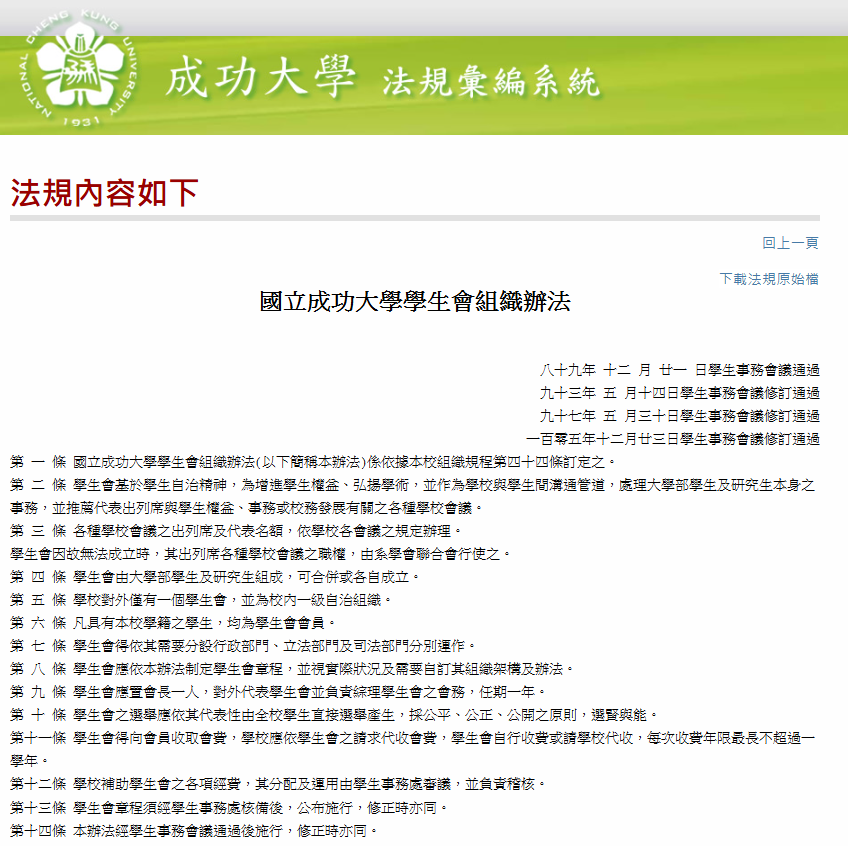 NATIONAL CHENG KUNG UNIVERSITY 1931

成功大學 法規彙編系統

法規內容如下

回上一頁

下載法規原始檔

國立成功大學學生會組織辦法

八十九年 十二 月 廿一 日學生事務會議通過
九十三年 五 月十四日學生事務會議修訂通過
九十七年 五 月三十日學生事務會議修訂通過
一百零五年十二月廿三日學生事務會議修訂通過

第 一 條 國立成功大學學生會組織辦法(以下簡稱本辦法)係依據本校組織規程第四十四條訂定之。

第 二 條 學生會基於學生自治精神，為增進學生權益、弘揚學術，並作為學校與學生間溝通管道，處理大學部學生及研究生本身之事務，並推薦代表出列席與學生權益、事務或校務發展有關之各種學校會議。

第 三 條 各種學校會議之出列席及代表名額，依學校各會議之規定辦理。

學生會因故無法成立時，其出列席各種學校會議之職權，由系學會聯合會行使之。

第 四 條 學生會由大學部學生及研究生組成，可合併或各自成立。

第 五 條 學校對外僅有一個學生會，並為校內一級自治組織。

第 六 條 凡具有本校學籍之學生，均為學生會會員。

第 七 條 學生會得依其需要分設行政部門、立法部門及司法部門分別運作。

第 八 條 學生會應依本辦法制定學生會章程，並視實際狀況及需要自訂其組織架構及辦法。

第 九 條 學生會應置會長一人，對外代表學生會並負責綜理學生會之會務，任期一年。

第 十 條 學生會之選舉應依其代表性由全校學生直接選舉產生，採公平、公正、公開之原則，選賢與能。

第十一條 學生會得向會員收取會費，學校應依學生會之請求代收會費，學生會自行收費或請學校代收，每次收費年限最長不超過一學年。

第十二條 學校補助學生會之各項經費，其分配及運用由學生事務處審議，並負責稽核。

第十三條 學生會章程須經學生事務處核備後，公布施行，修正時亦同。

第十四條 本辦法經學生事務會議通過後施行，修正時亦同。